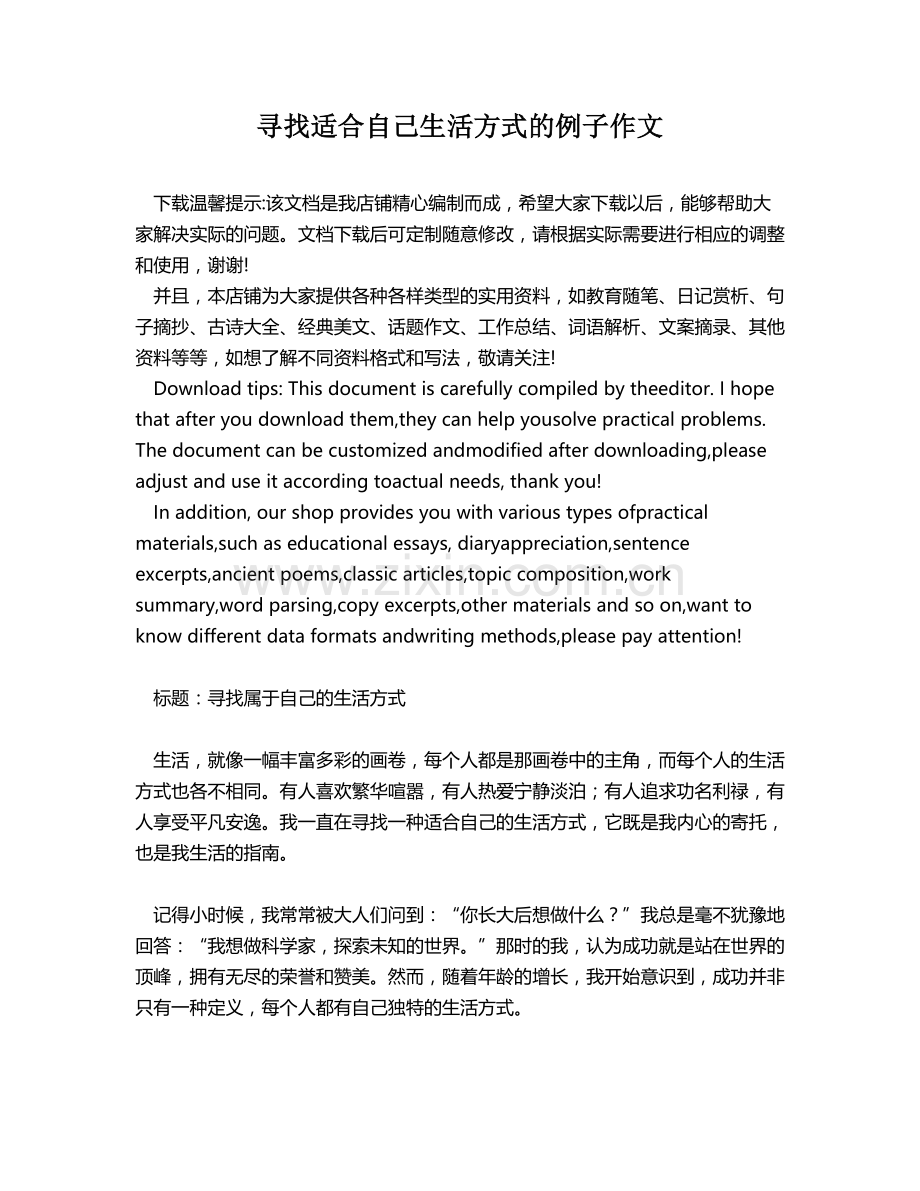 寻找适合自己生活方式的例子作文

下载温馨提示:该文档是我店铺精心编制而成，希望大家下载以后，能够帮助大家解决实际的问题。文档下载后可定制随意修改，请根据实际需要进行相应的调整和使用，谢谢!

并且，本店铺为大家提供各种各样类型的实用资料，如教育随笔、日记赏析、句子摘抄、古诗大全、经典美文、话题作文、工作总结、词语解析、文案摘录、其他资料等等，如想了解不同资料格式和写法，敬请关注!

Download tips: This document is carefully compiled by theeditor. I hope that after you download them,they can help yousolve practical problems. The document can be customized andmodified after downloading,please adjust and use it according toactual needs, thank you!

In addition, our shop provides you with various types ofpractical materials,such as educational essays, diaryappreciation,sentence excerpts,ancient poems,classic articles,topic composition,work summary,word parsing,copy excerpts,other materials and so on,want to know different data formats andwriting methods,please pay attention!

标题：寻找属于自己的生活方式

生活，就像一幅丰富多彩的画卷，每个人都是那画卷中的主角，而每个人的生活方式也各不相同。有人喜欢繁华喧嚣，有人热爱宁静淡泊；有人追求功名利禄，有人享受平凡安逸。我一直在寻找一种适合自己的生活方式，它既是我内心的寄托，也是我生活的指南。

记得小时候，我常常被大人们问到：“你长大后想做什么？”我总是毫不犹豫地回答：“我想做科学家，探索未知的世界。”那时的我，认为成功就是站在世界的顶峰，拥有无尽的荣誉和赞美。然而，随着年龄的增长，我开始意识到，成功并非只有一种定义，每个人都有自己独特的生活方式。

www.zixin.com.cn